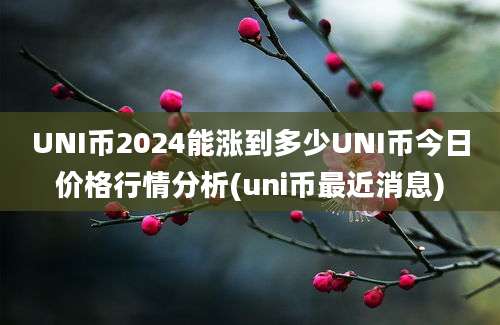 UNI币2024能涨到多少UNI币今日价格行情分析(uni币最近消息)